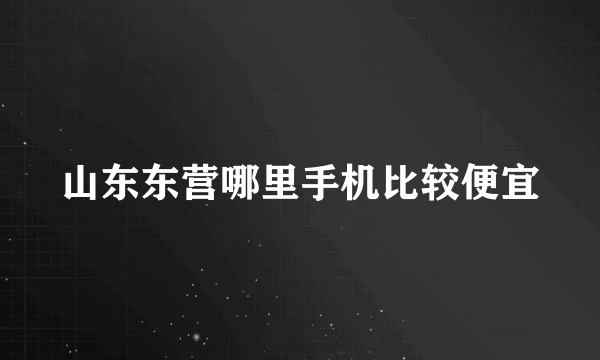 山东东营哪里手机比较便宜